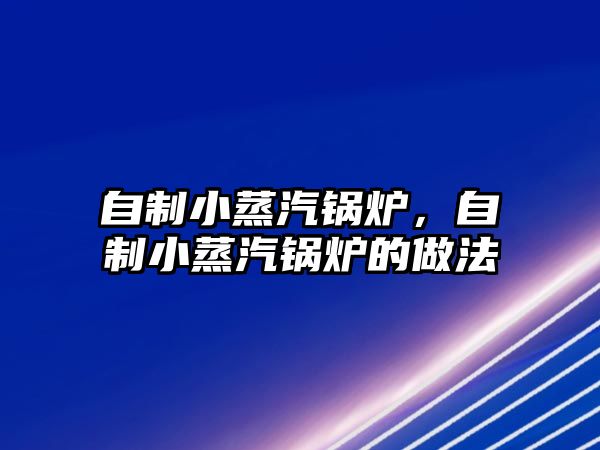 自制小蒸汽锅炉，自制小蒸汽锅炉的做法